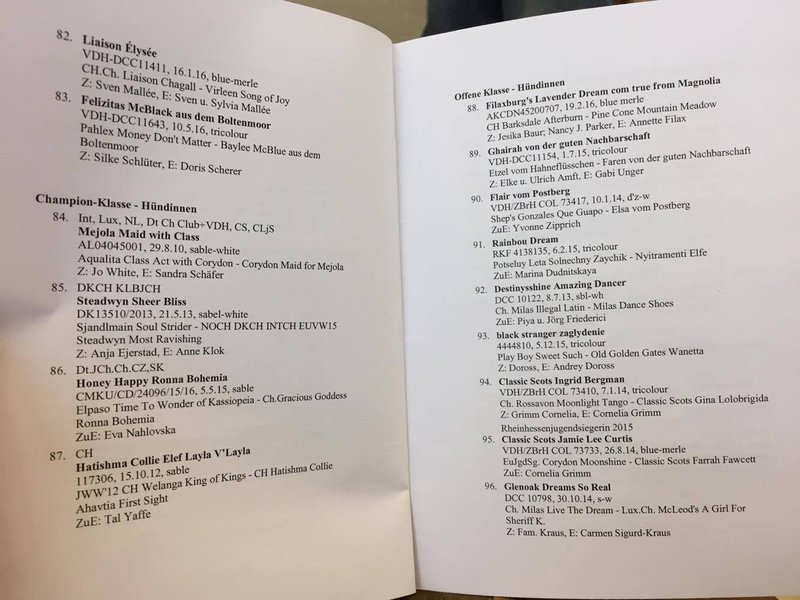 82. **Liaison Élysée**
VDH-DCC11411, 16.1.16, blue-merle
CH.Ch. Liaison Chagall - Virleen Song of Joy
Z: Sven Mallée, E: Sven u. Sylvia Mallée

83. **Felizitas McBlack aus dem Boltenmoor**
VDH-DCC11643, 10.5.16, tricolour
Pahlex Money Don't Matter - Baylee McBlue aus dem Boltenmoor
Z: Silke Schlüter, E: Doris Scherer

**Champion-Klasse - Hündinnen**

84. Int, Lux, NL, Dt Ch Club+VDH, CS, CLjS
**Mejola Maid with Class**
AL04045001, 29.8.10, sable-white
Aqualita Class Act with Corydon - Corydon Maid for Mejola
Z: Jo White, E: Sandra Schäfer

85. DKCH KLBJCH
**Steadwyn Sheer Bliss**
DK13510/2013, 21.5.13, sabel-white
Sjandlmain Soul Strider - NOCH DKCH INTCH EUVW15
Steadwyn Most Ravishing
Z: Anja Ejerstad, E: Anne Klok

86. Dt.JCh.Ch.CZ,SK
**Honey Happy Ronna Bohemia**
CMKU/CD/24096/15/16, 5.5.15, sable
Elpaso Time To Wonder of Kassiopeia - Ch.Gracious Goddess Ronna Bohemia
ZuE: Eva Nahlovska

87. CH
**Hatishma Collie Elef Layla V'Layla**
117306, 15.10.12, sable
JWW'12 CH Welanga King of Kings - CH Hatishma Collie Ahavtia First Sight
ZuE: Tal Yaffe

**Offene Klasse - Hündinnen**

88. **Filaxburg's Lavender Dream com true from Magnolia**
AKCDN45200707, 19.2.16, blue merle
CH Barksdale Afterburn - Pine Cone Mountain Meadow
Z: Jesika Baur; Nancy J. Parker, E: Annette Filax

89. **Ghairah von der guten Nachbarschaft**
VDH-DCC11154, 1.7.15, tricolour
Etzel vom Hahneflüsschen - Faren von der guten Nachbarschaft
Z: Elke u. Ulrich Amft, E: Gabi Unger

90. **Flair vom Postberg**
VDH/ZBrH COL 73417, 10.1.14, d'z-w
Shep's Gonzales Que Guapo - Elsa vom Postberg
ZuE: Yvonne Zipprich

91. **Rainbou Dream**
RKF 4138135, 6.2.15, tricolour
Potseluy Leta Solnechny Zaychik - Nyitramenti Elfe
ZuE: Marina Dudnitskaya

92. **Destinysshine Amazing Dancer**
DCC 10122, 8.7.13, sbl-wh
Ch. Milas Illegal Latin - Milas Dance Shoes
ZuE: Piya u. Jörg Friederici

93. **black stranger zaglydenie**
4444810, 5.12.15, tricolour
Play Boy Sweet Such - Old Golden Gates Wanetta
Z: Doross, E: Andrey Doross

94. **Classic Scots Ingrid Bergman**
VDH/ZBrH COL 73410, 7.1.14, tricolour
Ch. Rossavon Moonlight Tango - Classic Scots Gina Lolobrigida
Z: Grimm Cornelia, E: Cornelia Grimm
Rheinhessenjugendsiegerin 2015

95. **Classic Scots Jamie Lee Curtis**
VDH/ZBrH COL 73733, 26.8.14, blue-merle
EuJgdSg. Corydon Moonshine - Classic Scots Farrah Fawcett
ZuE: Cornelia Grimm

96. **Glenoak Dreams So Real**
DCC 10798, 30.10.14, s-w
Ch. Milas Live The Dream - Lux.Ch. McLeod's A Girl For Sheriff K.
Z: Fam. Kraus, E: Carmen Sigurd-Kraus